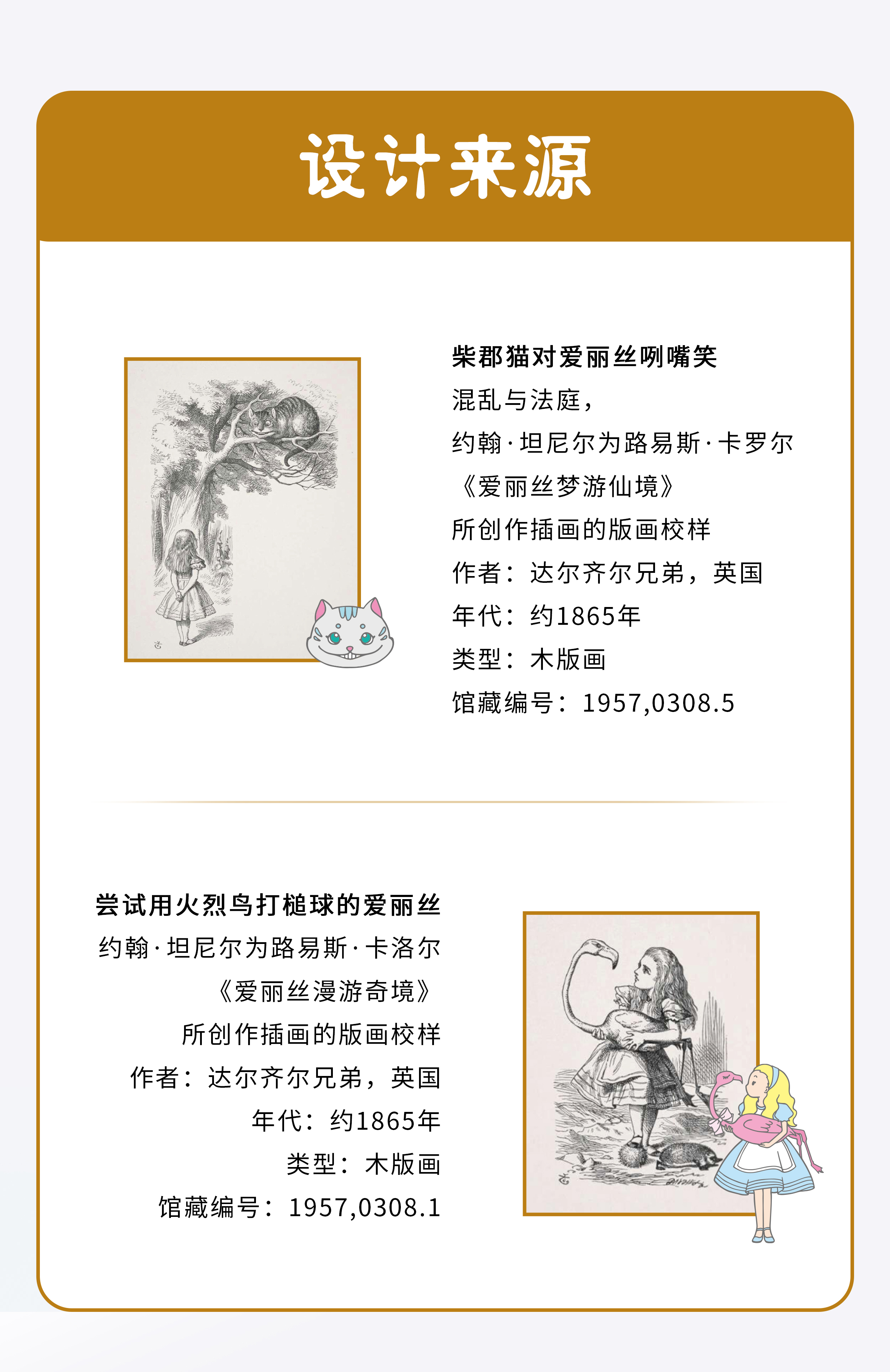 设计来源

柴郡猫对爱丽丝咧嘴笑
混乱与法庭，
约翰·坦尼尔为路易斯·卡罗尔
《爱丽丝梦游仙境》
所创作插画的版画校样
作者：达尔齐尔兄弟，英国
年代：约1865年
类型：木版画
馆藏编号：1957,0308.5

尝试用火烈鸟打槌球的爱丽丝
约翰·坦尼尔为路易斯·卡洛尔
《爱丽丝漫游奇境》
所创作插画的版画校样
作者：达尔齐尔兄弟，英国
年代：约1865年
类型：木版画
馆藏编号：1957,0308.1